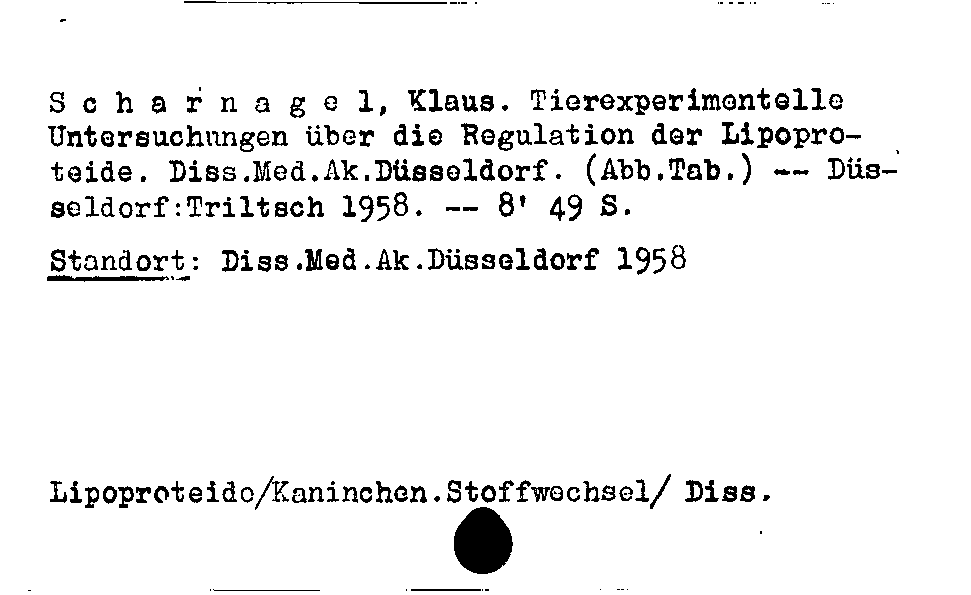 S c h a r n a g e l, Klaus. Tierexperimentelle Untersuchungen über die Regulation der Lipoproteide. Diss.Med.Ak.Düsseldorf. (Abb.Tab.) -- Düsseldorf:Triltsch 1958. -- 8' 49 S.

Standort: Diss.Med.Ak.Düsseldorf 1958

Lipoproteide/Kaninchen.Stoffwechsel/ Diss.